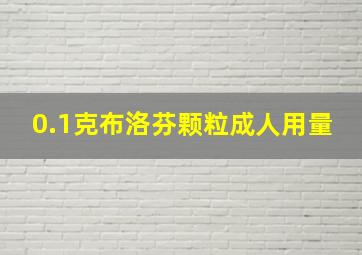 0.1克布洛芬颗粒成人用量